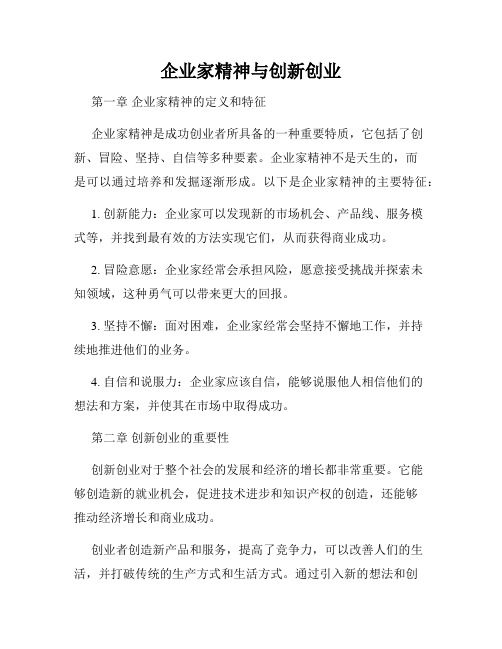 企业家精神与创新创业

第一章 企业家精神的定义和特征

企业家精神是成功创业者所具备的一种重要特质，它包括了创新、冒险、坚持、自信等多种要素。企业家精神不是天生的，而是可以通过培养和发掘逐渐形成。以下是企业家精神的主要特征：

1. 创新能力：企业家可以发现新的市场机会、产品线、服务模式等，并找到最有效的方法实现它们，从而获得商业成功。

2. 冒险意愿：企业家经常会承担风险，愿意接受挑战并探索未知领域，这种勇气可以带来更大的回报。

3. 坚持不懈：面对困难，企业家经常会坚持不懈地工作，并持续地推进他们的业务。

4. 自信和说服力：企业家应该自信，能够说服他人相信他们的想法和方案，并使其在市场中取得成功。

第二章 创新创业的重要性

创新创业对于整个社会的发展和经济的增长都非常重要。它能够创造新的就业机会，促进技术进步和知识产权的创造，还能够推动经济增长和商业成功。

创业者创造新产品和服务，提高了竞争力，可以改善人们的生活，并打破传统的生产方式和生活方式。通过引入新的想法和创